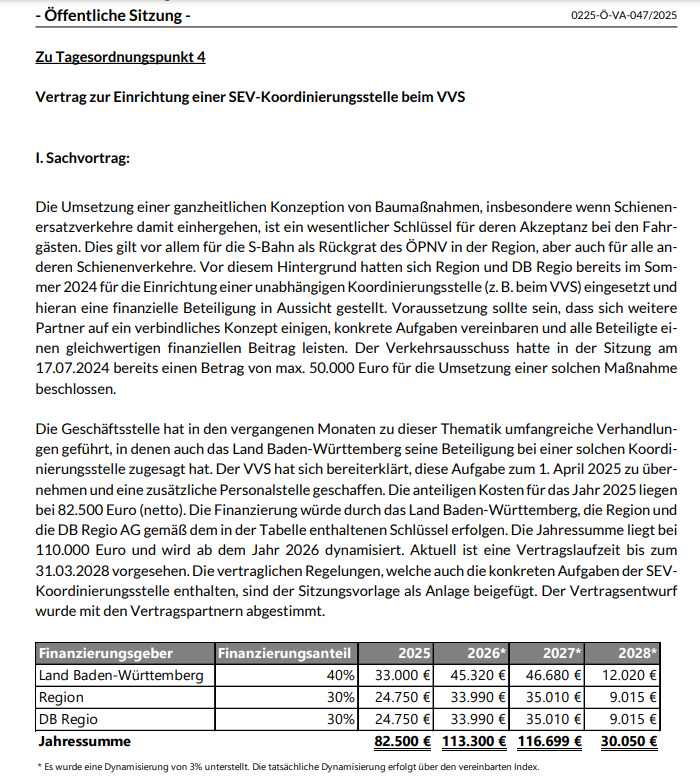 - Öffentliche Sitzung - 0225-Ö-VA-047/2025

Zu Tagesordnungspunkt 4

Vertrag zur Einrichtung einer SEV-Koordinierungsstelle beim VVS

I. Sachvortrag:

Die Umsetzung einer ganzheitlichen Konzeption von Baumaßnahmen, insbesondere wenn Schienenersatzverkehre damit einhergehen, ist ein wesentlicher Schlüssel für deren Akzeptanz bei den Fahrgästen. Dies gilt vor allem für die S-Bahn als Rückgrat des ÖPNV in der Region, aber auch für alle anderen Schienenverkehre. Vor diesem Hintergrund hatten sich Region und DB Regio bereits im Sommer 2024 für die Einrichtung einer unabhängigen Koordinierungsstelle (z. B. beim VVS) eingesetzt und hieran eine finanzielle Beteiligung in Aussicht gestellt. Voraussetzung sollte sein, dass sich weitere Partner auf ein verbindliches Konzept einigen, konkrete Aufgaben vereinbaren und alle Beteiligte einen gleichwertigen finanziellen Beitrag leisten. Der Verkehrsausschuss hatte in der Sitzung am 17.07.2024 bereits einen Betrag von max. 50.000 Euro für die Umsetzung einer solchen Maßnahme beschlossen.

Die Geschäftsstelle hat in den vergangenen Monaten zu dieser Thematik umfangreiche Verhandlungen geführt, in denen auch das Land Baden-Württemberg seine Beteiligung bei einer solchen Koordinierungsstelle zugesagt hat. Der VVS hat sich bereiterklärt, diese Aufgabe zum 1. April 2025 zu übernehmen und eine zusätzliche Personalstelle geschaffen. Die anteiligen Kosten für das Jahr 2025 liegen bei 82.500 Euro (netto). Die Finanzierung würde durch das Land Baden-Württemberg, die Region und die DB Regio AG gemäß dem in der Tabelle enthaltenen Schlüssel erfolgen. Die Jahressumme liegt bei 110.000 Euro und wird ab dem Jahr 2026 dynamisiert. Aktuell ist eine Vertragslaufzeit bis zum 31.03.2028 vorgesehen. Die vertraglichen Regelungen, welche auch die konkreten Aufgaben der SEV-Koordinierungsstelle enthalten, sind der Sitzungsvorlage als Anlage beigefügt. Der Vertragsentwurf wurde mit den Vertragspartnern abgestimmt.

| Finanzierungsgeber | Finanzierungsanteil | 2025 | 2026* | 2027* | 2028* |
|---|---|---|---|---|---|
| Land Baden-Württemberg | 40% | 33.000 € | 45.320 € | 46.680 € | 12.020 € |
| Region | 30% | 24.750 € | 33.990 € | 35.010 € | 9.015 € |
| DB Regio | 30% | 24.750 € | 33.990 € | 35.010 € | 9.015 € |
| Jahressumme | | 82.500 € | 113.300 € | 116.699 € | 30.050 € |

* Es wurde eine Dynamisierung von 3% unterstellt. Die tatsächliche Dynamisierung erfolgt über den vereinbarten Index.